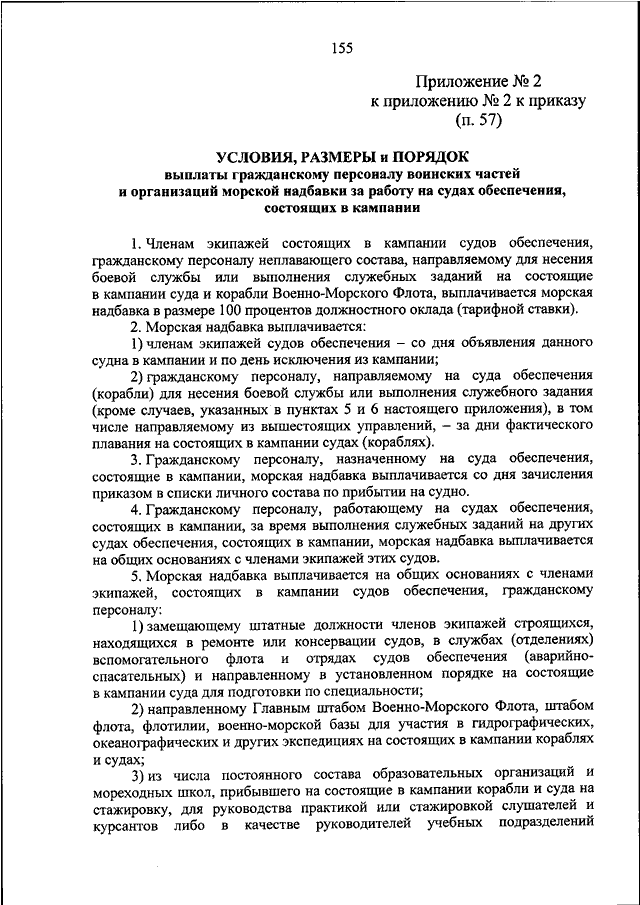 155

Приложение № 2
к приложению № 2 к приказу
(п. 57)

УСЛОВИЯ, РАЗМЕРЫ и ПОРЯДОК
выплаты гражданскому персоналу воинских частей и организаций морской надбавки за работу на судах обеспечения, состоящих в кампании

1. Членам экипажей состоящих в кампании судов обеспечения, гражданскому персоналу неплавающего состава, направляемому для несения боевой службы или выполнения служебных заданий на состоящие в кампании суда и корабли Военно-Морского Флота, выплачивается морская надбавка в размере 100 процентов должностного оклада (тарифной ставки).

2. Морская надбавка выплачивается:

1) членам экипажей судов обеспечения – со дня объявления данного судна в кампании и по день исключения из кампании;

2) гражданскому персоналу, направляемому на суда обеспечения (корабли) для несения боевой службы или выполнения служебного задания (кроме случаев, указанных в пунктах 5 и 6 настоящего приложения), в том числе направляемому из вышестоящих управлений, – за дни фактического плавания на состоящих в кампании судах (кораблях).

3. Гражданскому персоналу, назначенному на суда обеспечения, состоящие в кампании, морская надбавка выплачивается со дня зачисления приказом в списки личного состава по прибытии на судно.

4. Гражданскому персоналу, работающему на судах обеспечения, состоящих в кампании, за время выполнения служебных заданий на других судах обеспечения, состоящих в кампании, морская надбавка выплачивается на общих основаниях с членами экипажей этих судов.

5. Морская надбавка выплачивается на общих основаниях с членами экипажей, состоящих в кампании судов обеспечения, гражданскому персоналу:

1) замещающему штатные должности членов экипажей строящихся, находящихся в ремонте или консервации судов, в службах (отделениях) вспомогательного флота и отрядах судов обеспечения (аварийно-спасательных) и направленному в установленном порядке на состоящие в кампании суда для подготовки по специальности;

2) направленному Главным штабом Военно-Морского Флота, штабом флота, флотилии, военно-морской базы для участия в гидрографических, океанографических и других экспедициях на состоящих в кампании кораблях и судах;

3) из числа постоянного состава образовательных организаций и мореходных школ, прибывшего на состоящие в кампании корабли и суда на стажировку, для руководства практикой или стажировкой слушателей и курсантов либо в качестве руководителей учебных подразделений